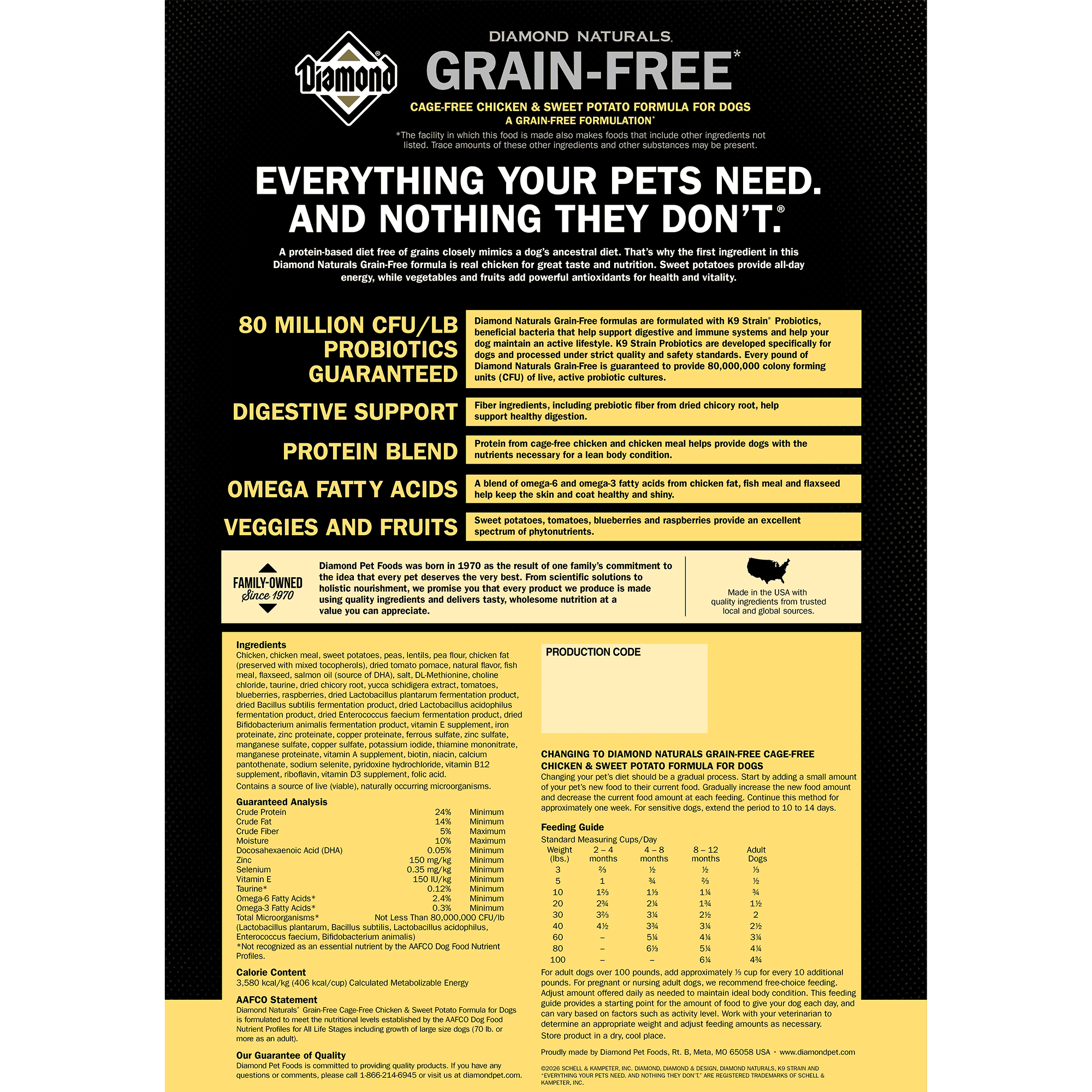 Diamond®

DIAMOND NATURALS.

GRAIN-FREE*

CAGE-FREE CHICKEN & SWEET POTATO FORMULA FOR DOGS
A GRAIN-FREE FORMULATION*

*The facility in which this food is made also makes foods that include other ingredients not listed. Trace amounts of these other ingredients and other substances may be present.

EVERYTHING YOUR PETS NEED. AND NOTHING THEY DON'T.®

A protein-based diet free of grains closely mimics a dog's ancestral diet. That's why the first ingredient in this Diamond Naturals Grain-Free formula is real chicken for great taste and nutrition. Sweet potatoes provide all-day energy, while vegetables and fruits add powerful antioxidants for health and vitality.

80 MILLION CFU/LB PROBIOTICS GUARANTEED

Diamond Naturals Grain-Free formulas are formulated with K9 Strain® Probiotics, beneficial bacteria that help support digestive and immune systems and help your dog maintain an active lifestyle. K9 Strain Probiotics are developed specifically for dogs and processed under strict quality and safety standards. Every pound of Diamond Naturals Grain-Free is guaranteed to provide 80,000,000 colony forming units (CFU) of live, active probiotic cultures.

DIGESTIVE SUPPORT

Fiber ingredients, including prebiotic fiber from dried chicory root, help support healthy digestion.

PROTEIN BLEND

Protein from cage-free chicken and chicken meal helps provide dogs with the nutrients necessary for a lean body condition.

OMEGA FATTY ACIDS

A blend of omega-6 and omega-3 fatty acids from chicken fat, fish meal and flaxseed help keep the skin and coat healthy and shiny.

VEGGIES AND FRUITS

Sweet potatoes, tomatoes, blueberries and raspberries provide an excellent spectrum of phytonutrients.

FAMILY-OWNED Since 1970

Diamond Pet Foods was born in 1970 as the result of one family's commitment to the idea that every pet deserves the very best. From scientific solutions to holistic nourishment, we promise you that every product we produce is made using quality ingredients and delivers tasty, wholesome nutrition at a value you can appreciate.

Made in the USA with quality ingredients from trusted local and global sources.

Ingredients
Chicken, chicken meal, sweet potatoes, peas, lentils, pea flour, chicken fat (preserved with mixed tocopherols), dried tomato pomace, natural flavor, fish meal, flaxseed, salmon oil (source of DHA), salt, DL-Methionine, choline chloride, taurine, dried chicory root, yucca schidigera extract, tomatoes, blueberries, raspberries, dried Lactobacillus plantarum fermentation product, dried Bacillus subtilis fermentation product, dried Lactobacillus acidophilus fermentation product, dried Enterococcus faecium fermentation product, dried Bifidobacterium animalis fermentation product, vitamin E supplement, iron proteinate, zinc proteinate, copper proteinate, ferrous sulfate, zinc sulfate, manganese sulfate, copper sulfate, potassium iodide, thiamine mononitrate, manganese proteinate, vitamin A supplement, biotin, niacin, calcium pantothenate, sodium selenite, pyridoxine hydrochloride, vitamin B12 supplement, riboflavin, vitamin D3 supplement, folic acid.
Contains a source of live (viable), naturally occurring microorganisms.

Guaranteed Analysis

| | | |
|---|---|---|
| Crude Protein | 24% | Minimum |
| Crude Fat | 14% | Minimum |
| Crude Fiber | 5% | Maximum |
| Moisture | 10% | Maximum |
| Docosahexaenoic Acid (DHA) | 0.05% | Minimum |
| Zinc | 150 mg/kg | Minimum |
| Selenium | 0.35 mg/kg | Minimum |
| Vitamin E | 150 IU/kg | Minimum |
| Taurine* | 0.12% | Minimum |
| Omega-6 Fatty Acids* | 2.4% | Minimum |
| Omega-3 Fatty Acids* | 0.3% | Minimum |
| Total Microorganisms* | Not Less Than 80,000,000 CFU/lb | |

(Lactobacillus plantarum, Bacillus subtilis, Lactobacillus acidophilus, Enterococcus faecium, Bifidobacterium animalis)
*Not recognized as an essential nutrient by the AAFCO Dog Food Nutrient Profiles.

Calorie Content
3,580 kcal/kg (406 kcal/cup) Calculated Metabolizable Energy

AAFCO Statement
Diamond Naturals® Grain-Free Cage-Free Chicken & Sweet Potato Formula for Dogs is formulated to meet the nutritional levels established by the AAFCO Dog Food Nutrient Profiles for All Life Stages including growth of large size dogs (70 lb. or more as an adult).

Our Guarantee of Quality
Diamond Pet Foods is committed to providing quality products. If you have any questions or comments, please call 1-866-214-6945 or visit us at diamondpet.com.

PRODUCTION CODE

CHANGING TO DIAMOND NATURALS GRAIN-FREE CAGE-FREE CHICKEN & SWEET POTATO FORMULA FOR DOGS
Changing your pet's diet should be a gradual process. Start by adding a small amount of your pet's new food to their current food. Gradually increase the new food amount and decrease the current food amount at each feeding. Continue this method for approximately one week. For sensitive dogs, extend the period to 10 to 14 days.

Feeding Guide
Standard Measuring Cups/Day

| Weight (lbs.) | 2 – 4 months | 4 – 8 months | 8 – 12 months | Adult Dogs |
|---|---|---|---|---|
| 3 | ⅔ | ½ | ½ | ⅓ |
| 5 | 1 | ¾ | ⅔ | ½ |
| 10 | 1⅔ | 1⅓ | 1¼ | ¾ |
| 20 | 2¾ | 2¼ | 1¾ | 1½ |
| 30 | 3⅔ | 3¼ | 2½ | 2 |
| 40 | 4½ | 3¾ | 3¼ | 2½ |
| 60 | – | 5¼ | 4¼ | 3¼ |
| 80 | – | 6⅓ | 5¼ | 4¼ |
| 100 | – | – | 6¼ | 4¾ |

For adult dogs over 100 pounds, add approximately ⅓ cup for every 10 additional pounds. For pregnant or nursing adult dogs, we recommend free-choice feeding. Adjust amount offered daily as needed to maintain ideal body condition. This feeding guide provides a starting point for the amount of food to give your dog each day, and can vary based on factors such as activity level. Work with your veterinarian to determine an appropriate weight and adjust feeding amounts as necessary.
Store product in a dry, cool place.

Proudly made by Diamond Pet Foods, Rt. B, Meta, MO 65058 USA • www.diamondpet.com

©2026 SCHELL & KAMPETER, INC. DIAMOND, DIAMOND & DESIGN, DIAMOND NATURALS, K9 STRAIN AND "EVERYTHING YOUR PETS NEED. AND NOTHING THEY DON'T." ARE REGISTERED TRADEMARKS OF SCHELL & KAMPETER, INC.